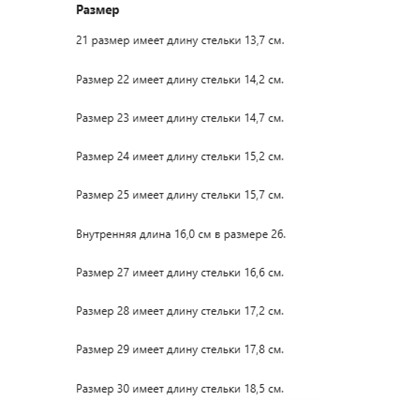 Размер

21 размер имеет длину стельки 13,7 см.

Размер 22 имеет длину стельки 14,2 см.

Размер 23 имеет длину стельки 14,7 см.

Размер 24 имеет длину стельки 15,2 см.

Размер 25 имеет длину стельки 15,7 см.

Внутренняя длина 16,0 см в размере 26.

Размер 27 имеет длину стельки 16,6 см.

Размер 28 имеет длину стельки 17,2 см.

Размер 29 имеет длину стельки 17,8 см.

Размер 30 имеет длину стельки 18,5 см.